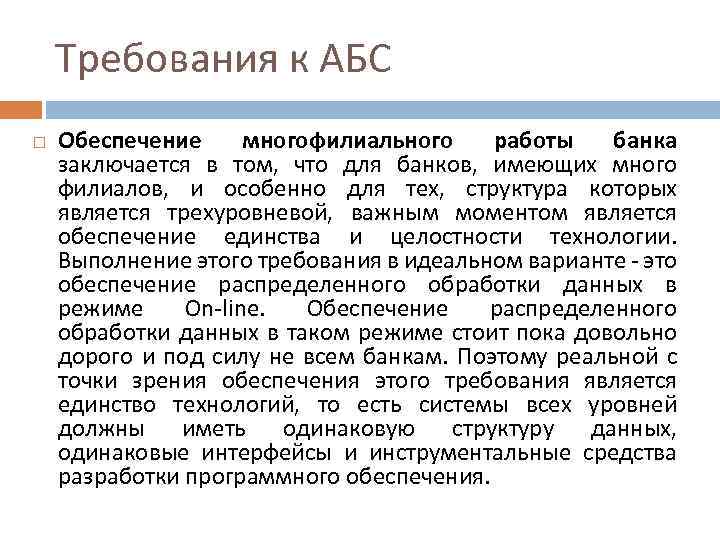 Требования к АБС

Обеспечение многофилиального работы банка заключается в том, что для банков, имеющих много филиалов, и особенно для тех, структура которых является трехуровневой, важным моментом является обеспечение единства и целостности технологии. Выполнение этого требования в идеальном варианте - это обеспечение распределенного обработки данных в режиме On-line. Обеспечение распределенного обработки данных в таком режиме стоит пока довольно дорого и под силу не всем банкам. Поэтому реальной с точки зрения обеспечения этого требования является единство технологий, то есть системы всех уровней должны иметь одинаковую структуру данных, одинаковые интерфейсы и инструментальные средства разработки программного обеспечения.